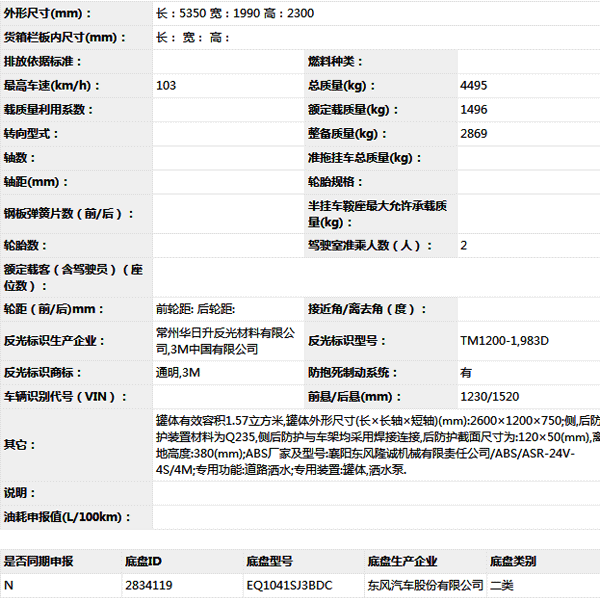 | 外形尺寸(mm)： | 长：5350 宽：1990 高：2300 | | |
|---|---|---|---|
| 货箱栏板内尺寸(mm)： | 长： 宽： 高： | | |
| 排放依据标准： | | 燃料种类： | |
| 最高车速(km/h)： | 103 | 总质量(kg)： | 4495 |
| 载质量利用系数： | | 额定载质量(kg)： | 1496 |
| 转向型式： | | 整备质量(kg)： | 2869 |
| 轴数： | | 准拖挂车总质量(kg)： | |
| 轴距(mm)： | | 轮胎规格： | |
| 钢板弹簧片数（前/后）： | | 半挂车鞍座最大允许承载质量(kg)： | |
| 轮胎数： | | 驾驶室准乘人数（人）： | 2 |
| 额定载客（含驾驶员）（座位数）： | | | |
| 轮距（前/后)mm： | 前轮距: 后轮距: | 接近角/离去角（度）： | |
| 反光标识生产企业： | 常州华日升反光材料有限公司,3M中国有限公司 | 反光标识型号： | TM1200-1,983D |
| 反光标识商标： | 通明,3M | 防抱死制动系统： | 有 |
| 车辆识别代号（VIN）： | | 前悬/后悬(mm)： | 1230/1520 |
| 其它： | 罐体有效容积1.57立方米,罐体外形尺寸(长×长轴×短轴)(mm):2600×1200×750;侧,后防护装置材料为Q235,侧后防护与车架均采用焊接连接,后防护截面尺寸为:120×50(mm),离地高度:380(mm);ABS厂家及型号:襄阳东风隆诚机械有限责任公司/ABS/ASR-24V-4S/4M;专用功能:道路洒水;专用装置:罐体,洒水泵. | | |
| 说明： | | | |
| 油耗申报值(L/100km)： | | | |

| 是否同期申报 | 底盘ID | 底盘型号 | 底盘生产企业 | 底盘类别 |
|---|---|---|---|---|
| N | 2834119 | EQ1041SJ3BDC | 东风汽车股份有限公司 | 二类 |